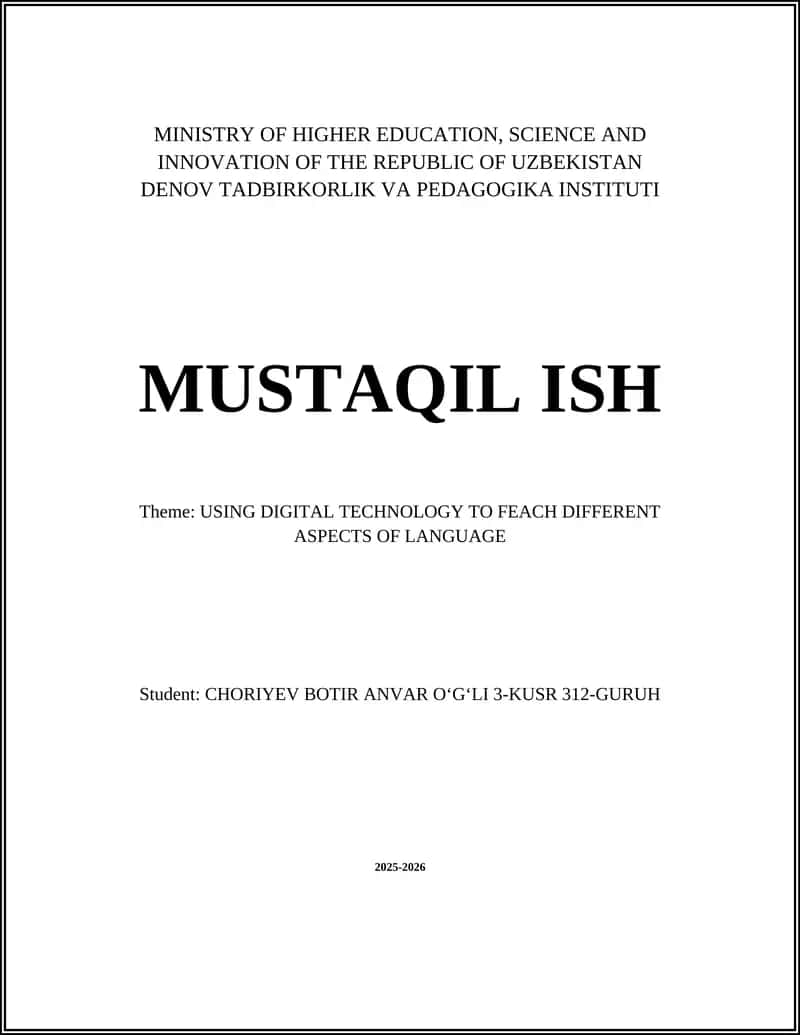 MINISTRY OF HIGHER EDUCATION, SCIENCE AND INNOVATION OF THE REPUBLIC OF UZBEKISTAN
DENOV TADBIRKORLIK VA PEDAGOGIKA INSTITUTI

MUSTAQIL ISH

Theme: USING DIGITAL TECHNOLOGY TO FEACH DIFFERENT ASPECTS OF LANGUAGE

Student: CHORIYEV BOTIR ANVAR O‘G‘LI 3-KUSR 312-GURUH

2025-2026